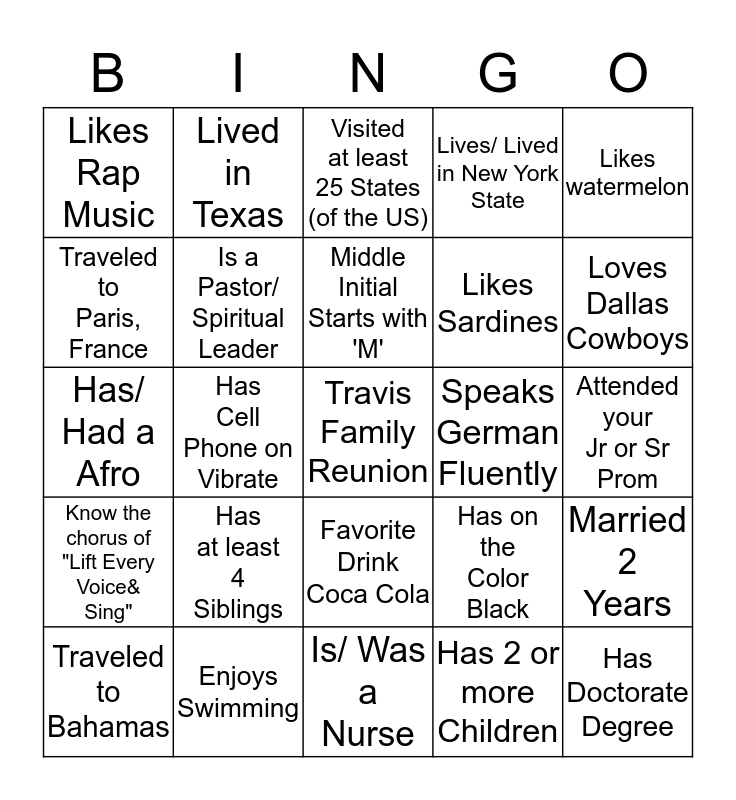 | B | I | N | G | O |
|---|---|---|---|---|
| Likes Rap Music | Lived in Texas | Visited at least 25 States (of the US) | Lives/ Lived in New York State | Likes watermelon |
| Traveled to Paris, France | Is a Pastor/ Spiritual Leader | Middle Initial Starts with 'M' | Likes Sardines | Loves Dallas Cowboys |
| Has/ Had a Afro | Has Cell Phone on Vibrate | Travis Family Reunion | Speaks German Fluently | Attended your Jr or Sr Prom |
| Know the chorus of "Lift Every Voice& Sing" | Has at least 4 Siblings | Favorite Drink Coca Cola | Has on the Color Black | Married 2 Years |
| Traveled to Bahamas | Enjoys Swimming | Is/ Was a Nurse | Has 2 or more Children | Has Doctorate Degree |